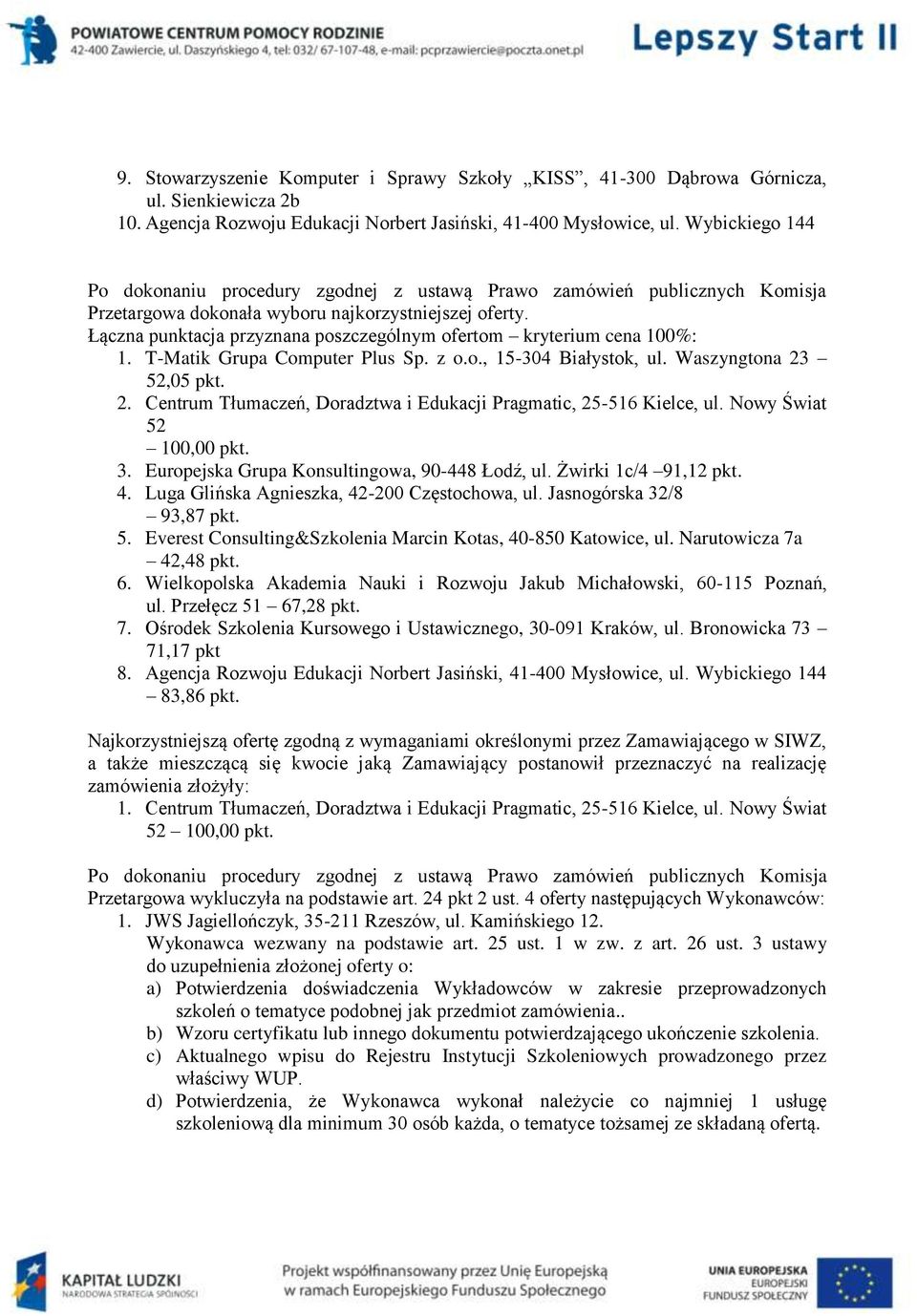 POWIATOWE CENTRUM POMOCY RODZINIE
42-400 Zawiercie, ul. Daszyńskiego 4, tel: 032/ 67-107-48, e-mail: pcprzawiercie@poczta.onet.pl

Lepszy Start II

9. Stowarzyszenie Komputer i Sprawy Szkoły „KISS”, 41-300 Dąbrowa Górnicza, ul. Sienkiewicza 2b
10. Agencja Rozwoju Edukacji Norbert Jasiński, 41-400 Mysłowice, ul. Wybickiego 144

Po dokonaniu procedury zgodnej z ustawą Prawo zamówień publicznych Komisja Przetargowa dokonała wyboru najkorzystniejszej oferty.
Łączna punktacja przyznana poszczególnym ofertom – kryterium cena 100%:
1. T-Matik Grupa Computer Plus Sp. z o.o., 15-304 Białystok, ul. Waszyngtona 23 – 52,05 pkt.
2. Centrum Tłumaczeń, Doradztwa i Edukacji Pragmatic, 25-516 Kielce, ul. Nowy Świat 52 – 100,00 pkt.
3. Europejska Grupa Konsultingowa, 90-448 Łodź, ul. Żwirki 1c/4 –91,12 pkt.
4. Luga Glińska Agnieszka, 42-200 Częstochowa, ul. Jasnogórska 32/8 – 93,87 pkt.
5. Everest Consulting&Szkolenia Marcin Kotas, 40-850 Katowice, ul. Narutowicza 7a – 42,48 pkt.
6. Wielkopolska Akademia Nauki i Rozwoju Jakub Michałowski, 60-115 Poznań, ul. Przełęcz 51 – 67,28 pkt.
7. Ośrodek Szkolenia Kursowego i Ustawicznego, 30-091 Kraków, ul. Bronowicka 73 – 71,17 pkt
8. Agencja Rozwoju Edukacji Norbert Jasiński, 41-400 Mysłowice, ul. Wybickiego 144 – 83,86 pkt.

Najkorzystniejszą ofertę zgodną z wymaganiami określonymi przez Zamawiającego w SIWZ, a także mieszczącą się kwocie jaką Zamawiający postanowił przeznaczyć na realizację zamówienia złożyły:
1. Centrum Tłumaczeń, Doradztwa i Edukacji Pragmatic, 25-516 Kielce, ul. Nowy Świat 52 – 100,00 pkt.

Po dokonaniu procedury zgodnej z ustawą Prawo zamówień publicznych Komisja Przetargowa wykluczyła na podstawie art. 24 pkt 2 ust. 4 oferty następujących Wykonawców:
1. JWS Jagiellończyk, 35-211 Rzeszów, ul. Kamińskiego 12.
Wykonawca wezwany na podstawie art. 25 ust. 1 w zw. z art. 26 ust. 3 ustawy do uzupełnienia złożonej oferty o:
a) Potwierdzenia doświadczenia Wykładowców w zakresie przeprowadzonych szkoleń o tematyce podobnej jak przedmiot zamówienia..
b) Wzoru certyfikatu lub innego dokumentu potwierdzającego ukończenie szkolenia.
c) Aktualnego wpisu do Rejestru Instytucji Szkoleniowych prowadzonego przez właściwy WUP.
d) Potwierdzenia, że Wykonawca wykonał należycie co najmniej 1 usługę szkoleniową dla minimum 30 osób każda, o tematyce tożsamej ze składaną ofertą.

KAPITAŁ LUDZKI
NARODOWA STRATEGIA SPÓJNOŚCI

Projekt współfinansowany przez Unię Europejską w ramach Europejskiego Funduszu Społecznego

UNIA EUROPEJSKA
EUROPEJSKI
FUNDUSZ SPOŁECZNY